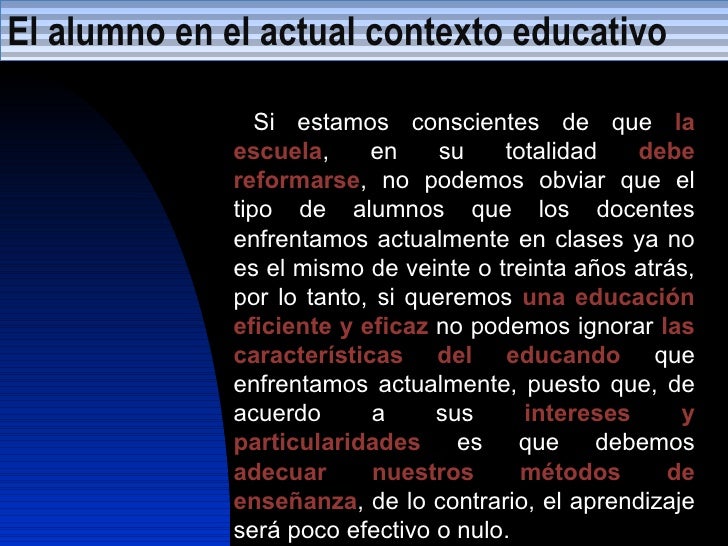 El alumno en el actual contexto educativo

Si estamos conscientes de que la escuela, en su totalidad debe reformarse, no podemos obviar que el tipo de alumnos que los docentes enfrentamos actualmente en clases ya no es el mismo de veinte o treinta años atrás, por lo tanto, si queremos una educación eficiente y eficaz no podemos ignorar las características del educando que enfrentamos actualmente, puesto que, de acuerdo a sus intereses y particularidades es que debemos adecuar nuestros métodos de enseñanza, de lo contrario, el aprendizaje será poco efectivo o nulo.